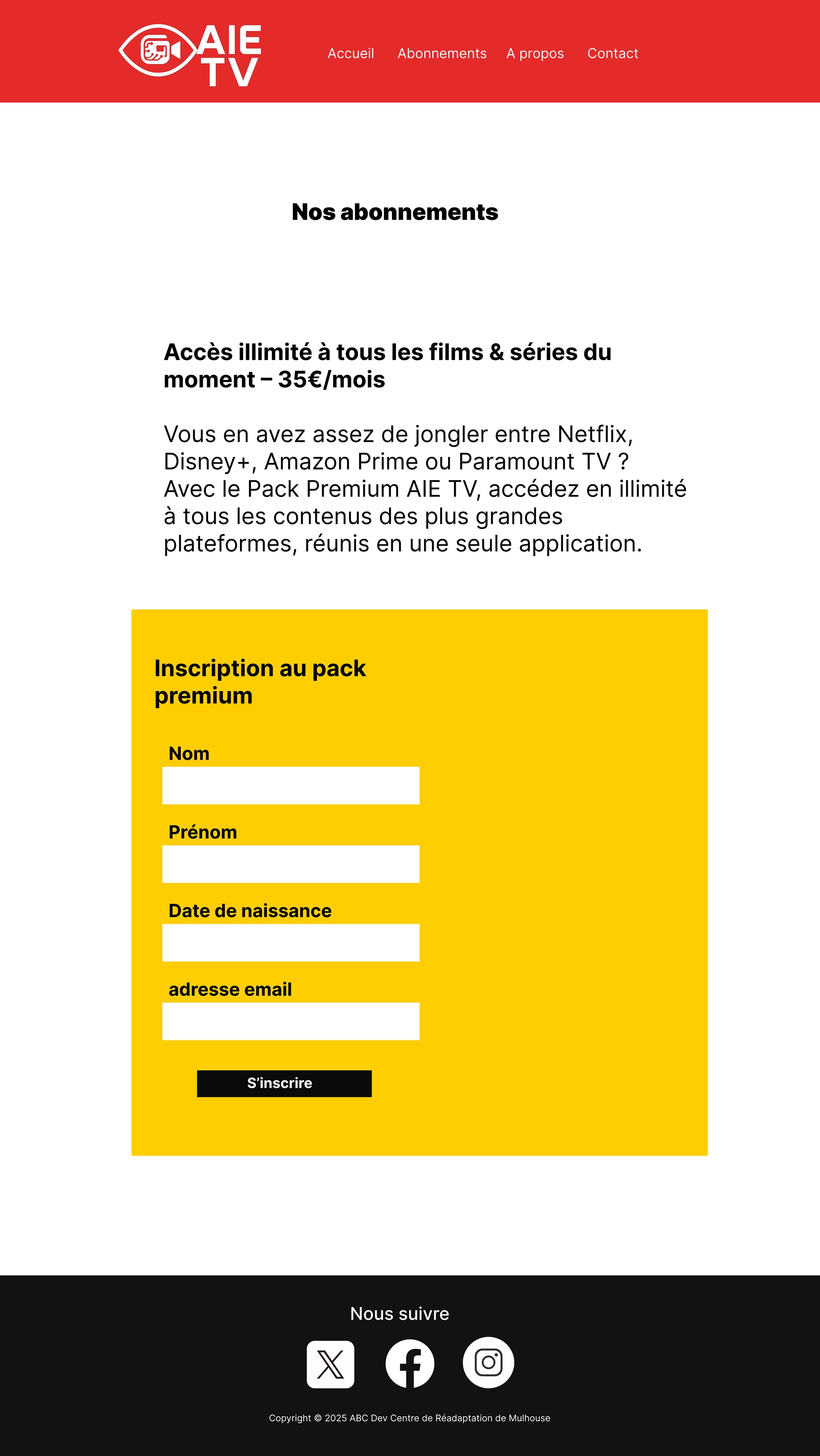 AIE TV

Accueil Abonnements A propos Contact

Nos abonnements

Accès illimité à tous les films & séries du moment – 35€/mois

Vous en avez assez de jongler entre Netflix, Disney+, Amazon Prime ou Paramount TV ? Avec le Pack Premium AIE TV, accédez en illimité à tous les contenus des plus grandes plateformes, réunis en une seule application.

Inscription au pack premium

Nom

Prénom

Date de naissance

adresse email

S'inscrire

Nous suivre

Copyright © 2025 ABC Dev Centre de Réadaptation de Mulhouse